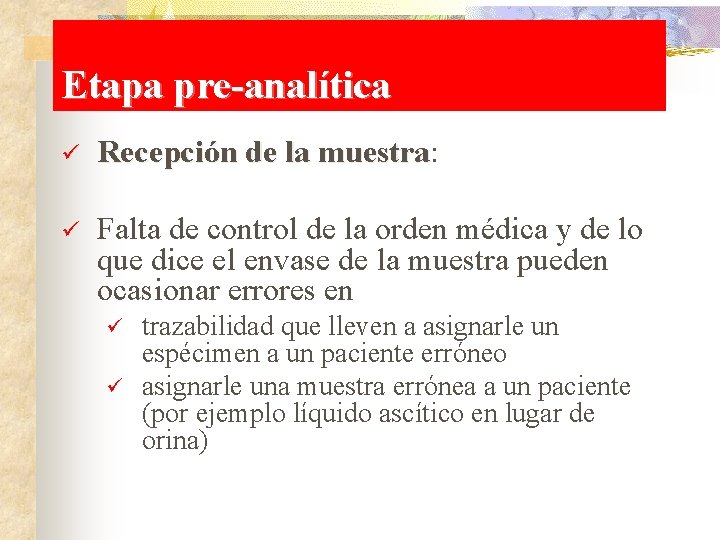 Etapa pre-analítica

✓ Recepción de la muestra:

✓ Falta de control de la orden médica y de lo que dice el envase de la muestra pueden ocasionar errores en

✓ trazabilidad que lleven a asignarle un espécimen a un paciente erróneo

✓ asignarle una muestra errónea a un paciente (por ejemplo líquido ascítico en lugar de orina)